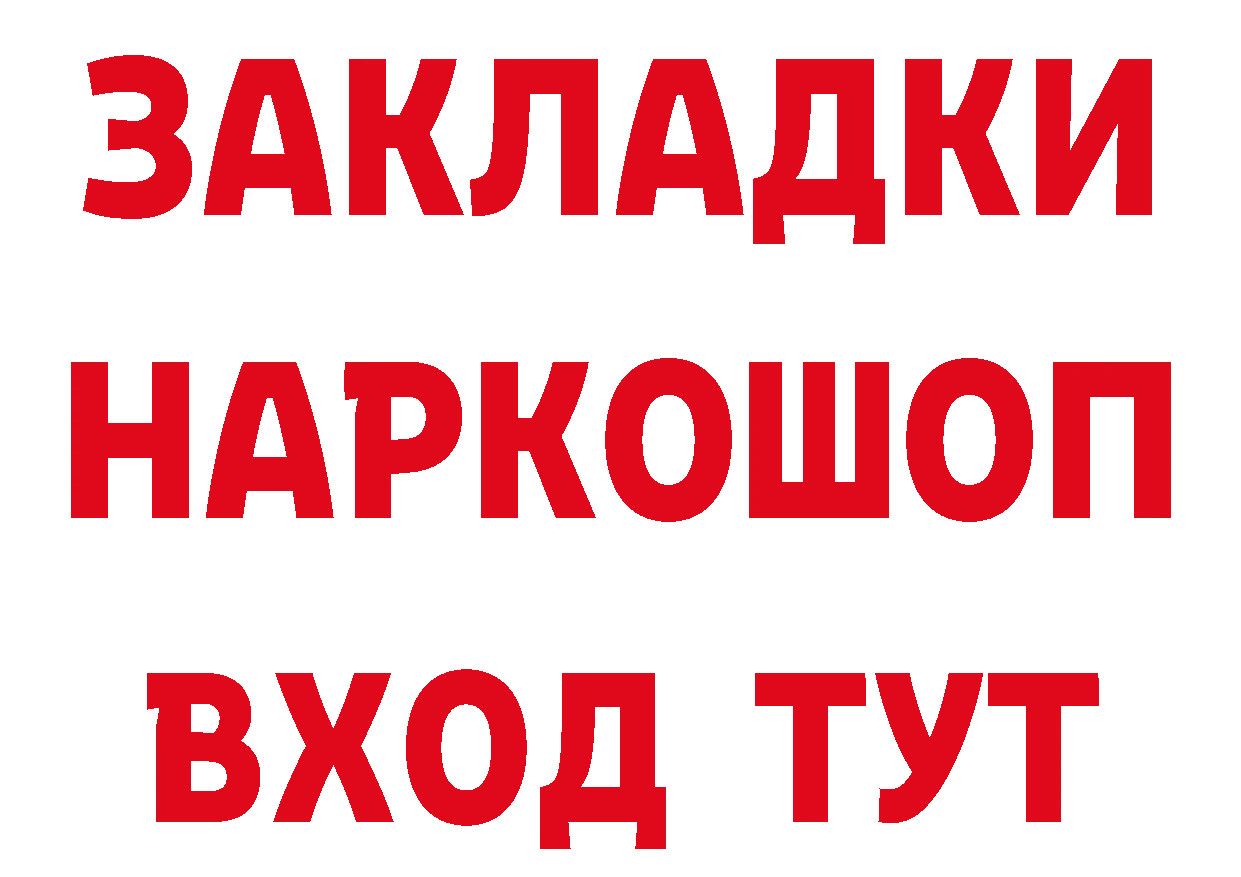 ЗАКЛАДКИ
НАРКОШОП
ВХОД ТУТ